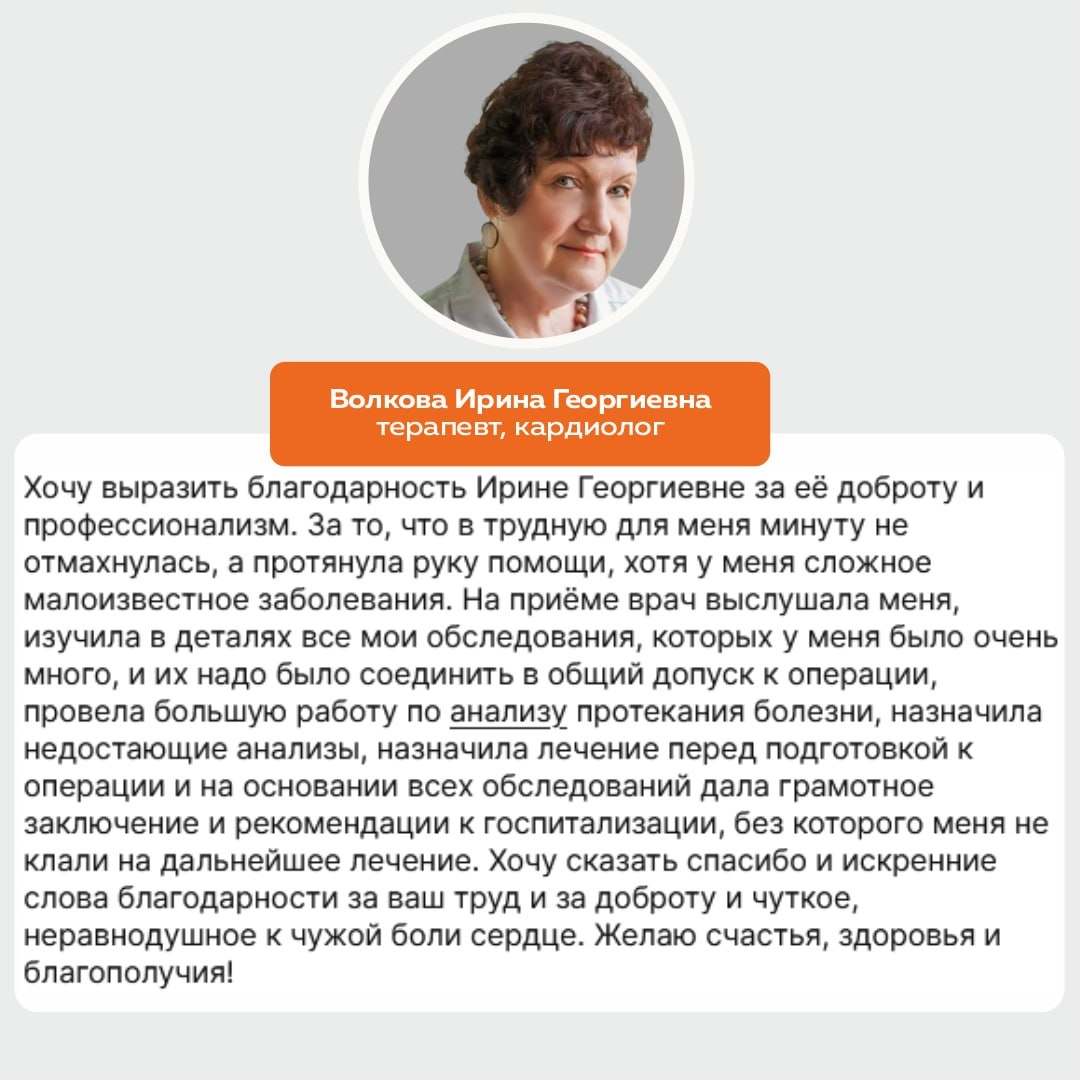 Волкова Ирина Георгиевна
терапевт, кардиолог

Хочу выразить благодарность Ирине Георгиевне за её доброту и профессионализм. За то, что в трудную для меня минуту не отмахнулась, а протянула руку помощи, хотя у меня сложное малоизвестное заболевания. На приёме врач выслушала меня, изучила в деталях все мои обследования, которых у меня было очень много, и их надо было соединить в общий допуск к операции, провела большую работу по анализу протекания болезни, назначила недостающие анализы, назначила лечение перед подготовкой к операции и на основании всех обследований дала грамотное заключение и рекомендации к госпитализации, без которого меня не клали на дальнейшее лечение. Хочу сказать спасибо и искренние слова благодарности за ваш труд и за доброту и чуткое, неравнодушное к чужой боли сердце. Желаю счастья, здоровья и благополучия!